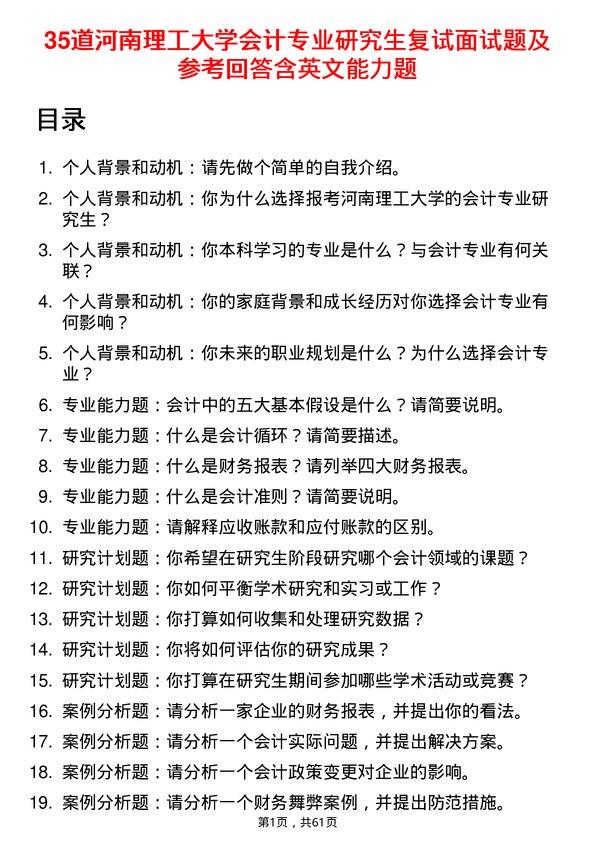 35道河南理工大学会计专业研究生复试面试题及参考回答含英文能力题

目录

1. 个人背景和动机：请先做个简单的自我介绍。
2. 个人背景和动机：你为什么选择报考河南理工大学的会计专业研究生？
3. 个人背景和动机：你本科学习的专业是什么？与会计专业有何关联？
4. 个人背景和动机：你的家庭背景和成长经历对你选择会计专业有何影响？
5. 个人背景和动机：你未来的职业规划是什么？为什么选择会计专业？
6. 专业能力题：会计中的五大基本假设是什么？请简要说明。
7. 专业能力题：什么是会计循环？请简要描述。
8. 专业能力题：什么是财务报表？请列举四大财务报表。
9. 专业能力题：什么是会计准则？请简要说明。
10. 专业能力题：请解释应收账款和应付账款的区别。
11. 研究计划题：你希望在研究生阶段研究哪个会计领域的课题？
12. 研究计划题：你如何平衡学术研究和实习或工作？
13. 研究计划题：你打算如何收集和处理研究数据？
14. 研究计划题：你将如何评估你的研究成果？
15. 研究计划题：你打算在研究生期间参加哪些学术活动或竞赛？
16. 案例分析题：请分析一家企业的财务报表，并提出你的看法。
17. 案例分析题：请分析一个会计实际问题，并提出解决方案。
18. 案例分析题：请分析一个会计政策变更对企业的影响。
19. 案例分析题：请分析一个财务舞弊案例，并提出防范措施。

第1页，共61页